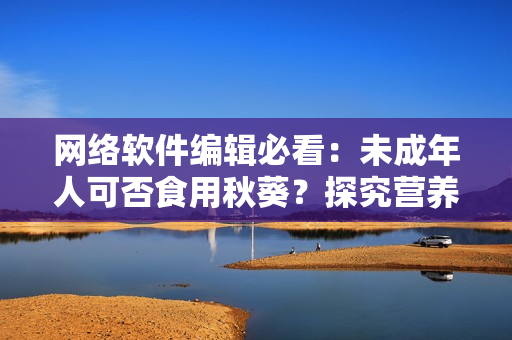 网络软件编辑必看：未成年人可否食用秋葵？探究营养